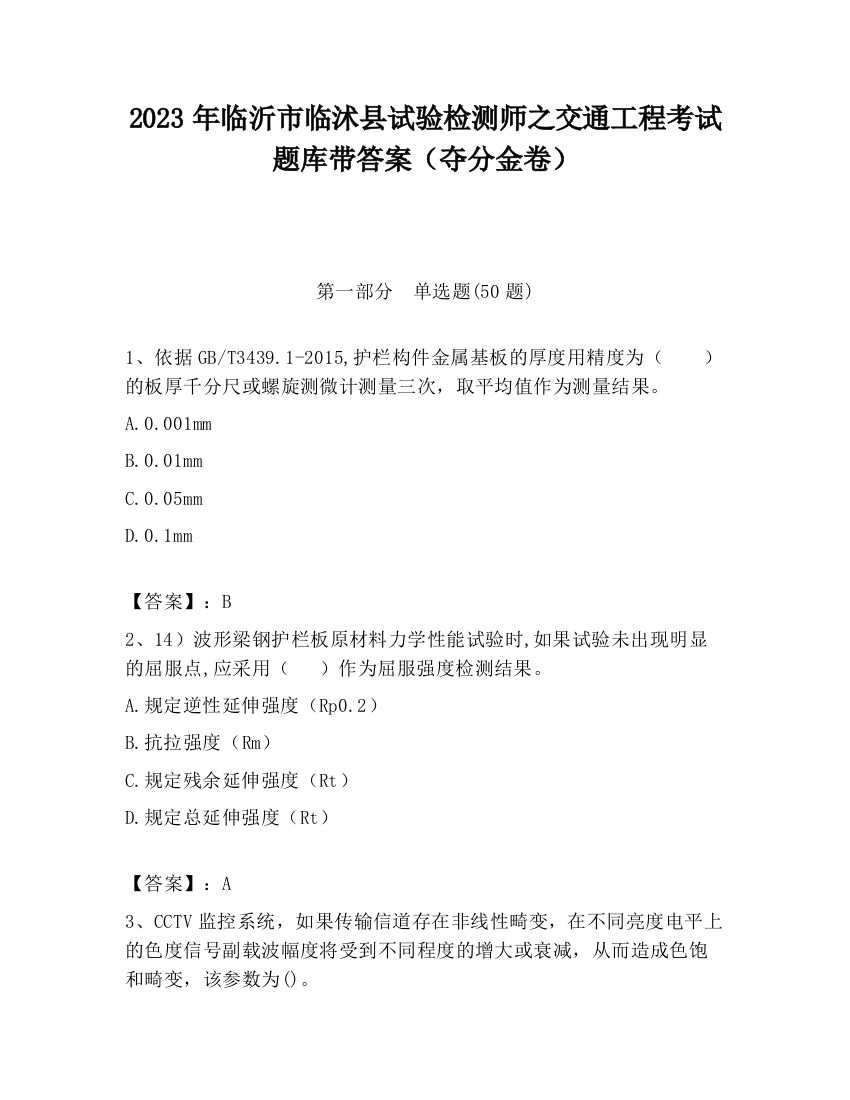 2023 年临沂市临沭县试验检测师之交通工程考试题库带答案（夺分金卷）

第一部分　单选题(50 题)

1、依据 GB/T3439.1-2015,护栏构件金属基板的厚度用精度为（　　）的板厚千分尺或螺旋测微计测量三次，取平均值作为测量结果。

A.0.001mm

B.0.01mm

C.0.05mm

D.0.1mm

【答案】：B

2、14）波形梁钢护栏板原材料力学性能试验时,如果试验未出现明显的屈服点,应采用（　　）作为屈服强度检测结果。

A.规定逆性延伸强度（Rp0.2）

B.抗拉强度（Rm）

C.规定残余延伸强度（Rt）

D.规定总延伸强度（Rt）

【答案】：A

3、CCTV 监控系统，如果传输信道存在非线性畸变，在不同亮度电平上的色度信号副载波幅度将受到不同程度的增大或衰减，从而造成色饱和畸变，该参数为()。